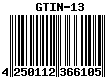 GTIN-13

4 250112 366105